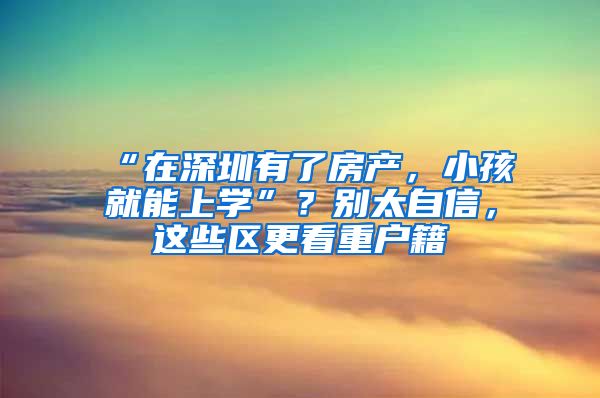 “在深圳有了房产，小孩就能上学”？别太自信，这些区更看重户籍